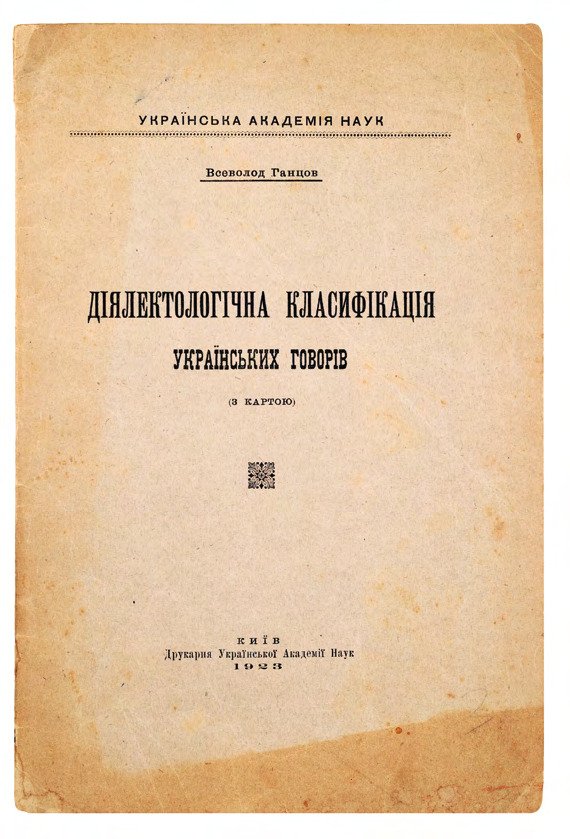 УКРАЇНСЬКА АКАДЕМІЯ НАУК

Всеволод Ганцов

ДІЯЛЕКТОЛОГІЧНА КЛАСИФІКАЦІЯ
УКРАЇНСЬКИХ ГОВОРІВ

(З КАРТОЮ)

КИЇВ
Друкарня Української Академії Наук
1923